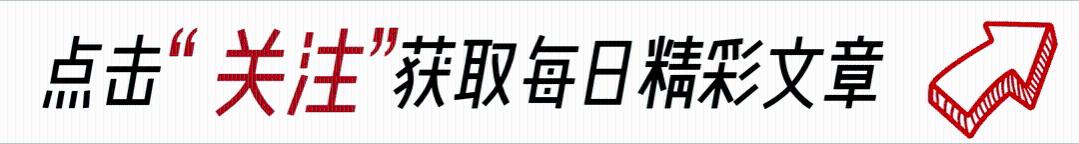 点击“关注”获取每日精彩文章